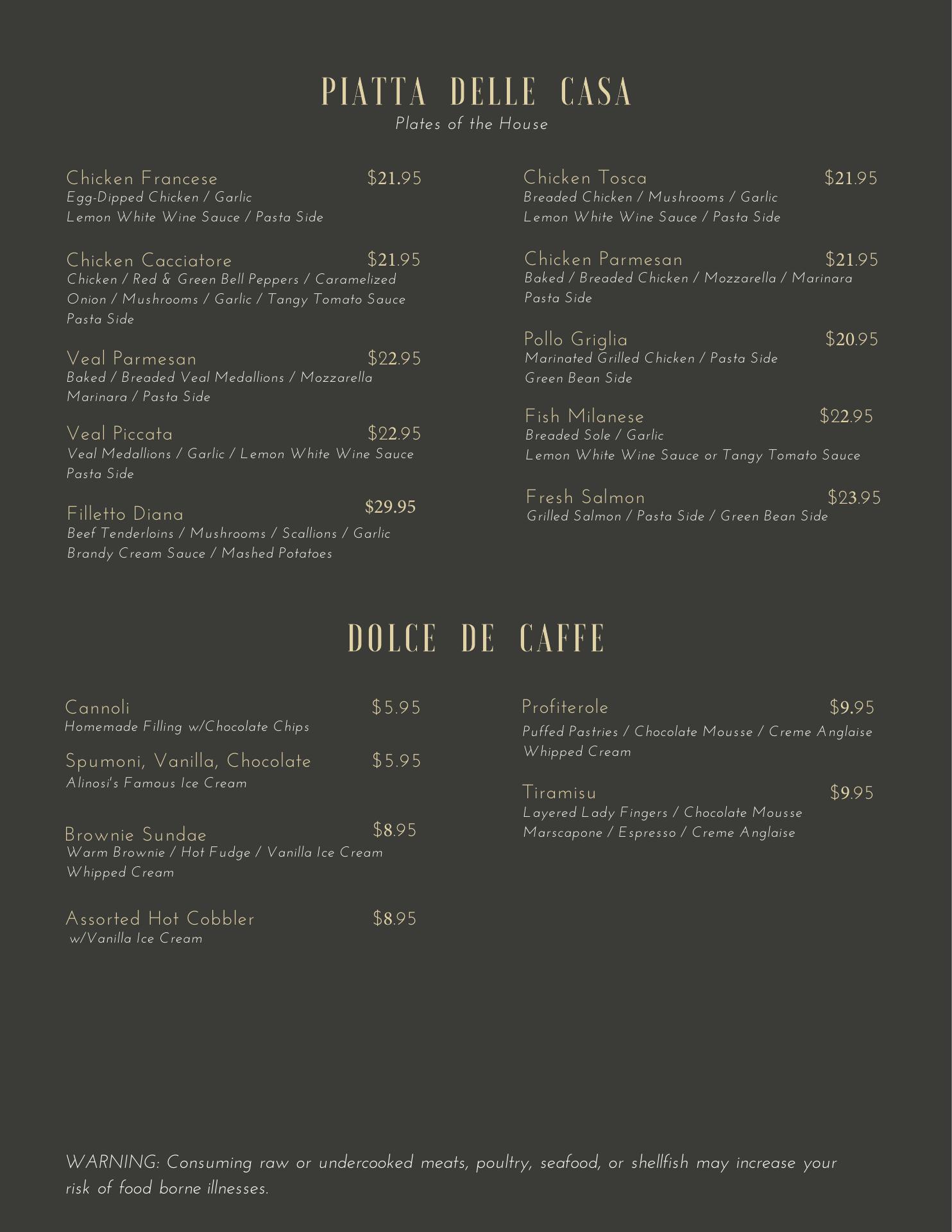 PIATTA DELLE CASA
Plates of the House

Chicken Francese $21.95
Egg-Dipped Chicken / Garlic Lemon White Wine Sauce / Pasta Side

Chicken Cacciatore $21.95
Chicken / Red & Green Bell Peppers / Caramelized Onion / Mushrooms / Garlic / Tangy Tomato Sauce Pasta Side

Veal Parmesan $22.95
Baked / Breaded Veal Medallions / Mozzarella Marinara / Pasta Side

Veal Piccata $22.95
Veal Medallions / Garlic / Lemon White Wine Sauce Pasta Side

Filletto Diana $29.95
Beef Tenderloins / Mushrooms / Scallions / Garlic Brandy Cream Sauce / Mashed Potatoes

Chicken Tosca $21.95
Breaded Chicken / Mushrooms / Garlic Lemon White Wine Sauce / Pasta Side

Chicken Parmesan $21.95
Baked / Breaded Chicken / Mozzarella / Marinara Pasta Side

Pollo Griglia $20.95
Marinated Grilled Chicken / Pasta Side Green Bean Side

Fish Milanese $22.95
Breaded Sole / Garlic Lemon White Wine Sauce or Tangy Tomato Sauce

Fresh Salmon $23.95
Grilled Salmon / Pasta Side / Green Bean Side

DOLCE DE CAFFE

Cannoli $5.95
Homemade Filling w/Chocolate Chips

Spumoni, Vanilla, Chocolate $5.95
Alinosi's Famous Ice Cream

Brownie Sundae $8.95
Warm Brownie / Hot Fudge / Vanilla Ice Cream Whipped Cream

Assorted Hot Cobbler $8.95
w/Vanilla Ice Cream

Profiterole $9.95
Puffed Pastries / Chocolate Mousse / Creme Anglaise Whipped Cream

Tiramisu $9.95
Layered Lady Fingers / Chocolate Mousse Marscapone / Espresso / Creme Anglaise

WARNING: Consuming raw or undercooked meats, poultry, seafood, or shellfish may increase your risk of food borne illnesses.